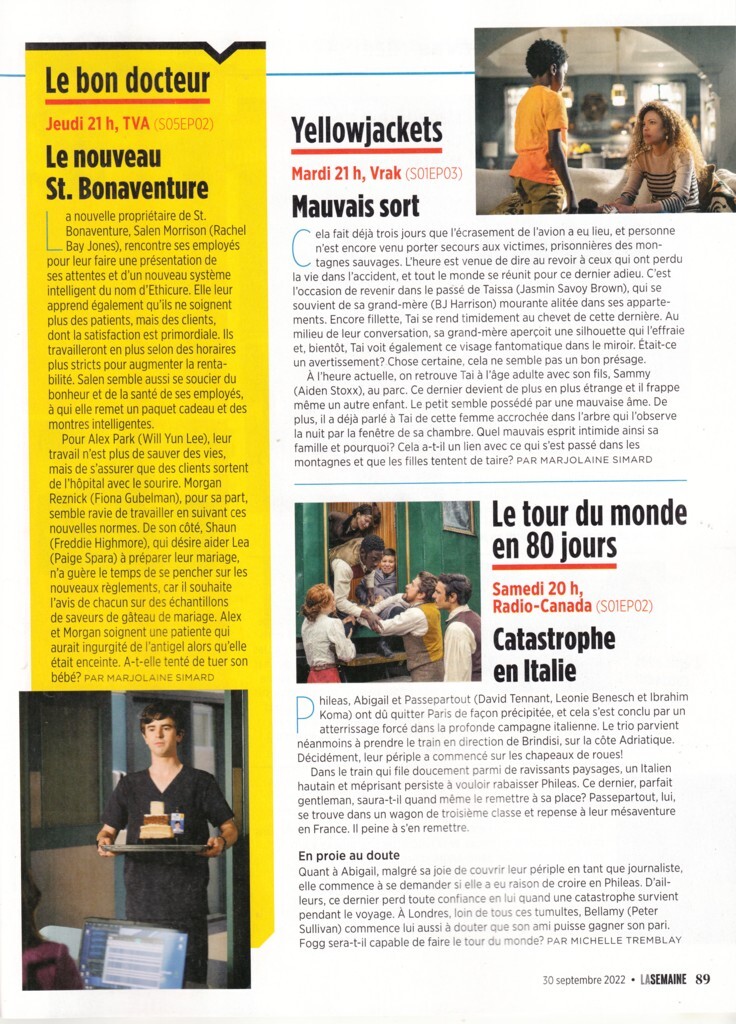 Le bon docteur

Jeudi 21 h, TVA (S05EP02)

Le nouveau St. Bonaventure

La nouvelle propriétaire de St. Bonaventure, Salen Morrison (Rachel Bay Jones), rencontre ses employés pour leur faire une présentation de ses attentes et d'un nouveau système intelligent du nom d'Ethicure. Elle leur apprend également qu'ils ne soignent plus des patients, mais des clients, dont la satisfaction est primordiale. Ils travailleront en plus selon des horaires plus stricts pour augmenter la rentabilité. Salen semble aussi se soucier du bonheur et de la santé de ses employés, à qui elle remet un paquet cadeau et des montres intelligentes.

Pour Alex Park (Will Yun Lee), leur travail n'est plus de sauver des vies, mais de s'assurer que des clients sortent de l'hôpital avec le sourire. Morgan Reznick (Fiona Gubelman), pour sa part, semble ravie de travailler en suivant ces nouvelles normes. De son côté, Shaun (Freddie Highmore), qui désire aider Lea (Paige Spara) à préparer leur mariage, n'a guère le temps de se pencher sur les nouveaux règlements, car il souhaite l'avis de chacun sur des échantillons de saveurs de gâteau de mariage. Alex et Morgan soignent une patiente qui aurait ingurgité de l'antigel alors qu'elle était enceinte. A-t-elle tenté de tuer son bébé? PAR MARJOLAINE SIMARD

Yellowjackets

Mardi 21 h, Vrak (S01EP03)

Mauvais sort

Cela fait déjà trois jours que l'écrasement de l'avion a eu lieu, et personne n'est encore venu porter secours aux victimes, prisonnières des montagnes sauvages. L'heure est venue de dire au revoir à ceux qui ont perdu la vie dans l'accident, et tout le monde se réunit pour ce dernier adieu. C'est l'occasion de revenir dans le passé de Taissa (Jasmin Savoy Brown), qui se souvient de sa grand-mère (BJ Harrison) mourante alitée dans ses appartements. Encore fillette, Tai se rend timidement au chevet de cette dernière. Au milieu de leur conversation, sa grand-mère aperçoit une silhouette qui l'effraie et, bientôt, Tai voit également ce visage fantomatique dans le miroir. Était-ce un avertissement? Chose certaine, cela ne semble pas un bon présage.

À l'heure actuelle, on retrouve Tai à l'âge adulte avec son fils, Sammy (Aiden Stoxx), au parc. Ce dernier devient de plus en plus étrange et il frappe même un autre enfant. Le petit semble possédé par une mauvaise âme. De plus, il a déjà parlé à Tai de cette femme accrochée dans l'arbre qui l'observe la nuit par la fenêtre de sa chambre. Quel mauvais esprit intimide ainsi sa famille et pourquoi? Cela a-t-il un lien avec ce qui s'est passé dans les montagnes et que les filles tentent de taire? PAR MARJOLAINE SIMARD

Le tour du monde en 80 jours

Samedi 20 h, Radio-Canada (S01EP02)

Catastrophe en Italie

Phileas, Abigail et Passepartout (David Tennant, Leonie Benesch et Ibrahim Koma) ont dû quitter Paris de façon précipitée, et cela s'est conclu par un atterrissage forcé dans la profonde campagne italienne. Le trio parvient néanmoins à prendre le train en direction de Brindisi, sur la côte Adriatique. Décidément, leur périple a commencé sur les chapeaux de roues!

Dans le train qui file doucement parmi de ravissants paysages, un Italien hautain et méprisant persiste à vouloir rabaisser Phileas. Ce dernier, parfait gentleman, saura-t-il quand même le remettre à sa place? Passepartout, lui, se trouve dans un wagon de troisième classe et repense à leur mésaventure en France. Il peine à s'en remettre.

En proie au doute
Quant à Abigail, malgré sa joie de couvrir leur périple en tant que journaliste, elle commence à se demander si elle a eu raison de croire en Phileas. D'ailleurs, ce dernier perd toute confiance en lui quand une catastrophe survient pendant le voyage. À Londres, loin de tous ces tumultes, Bellamy (Peter Sullivan) commence lui aussi à douter que son ami puisse gagner son pari. Fogg sera-t-il capable de faire le tour du monde? PAR MICHELLE TREMBLAY

30 septembre 2022 • LA SEMAINE 89